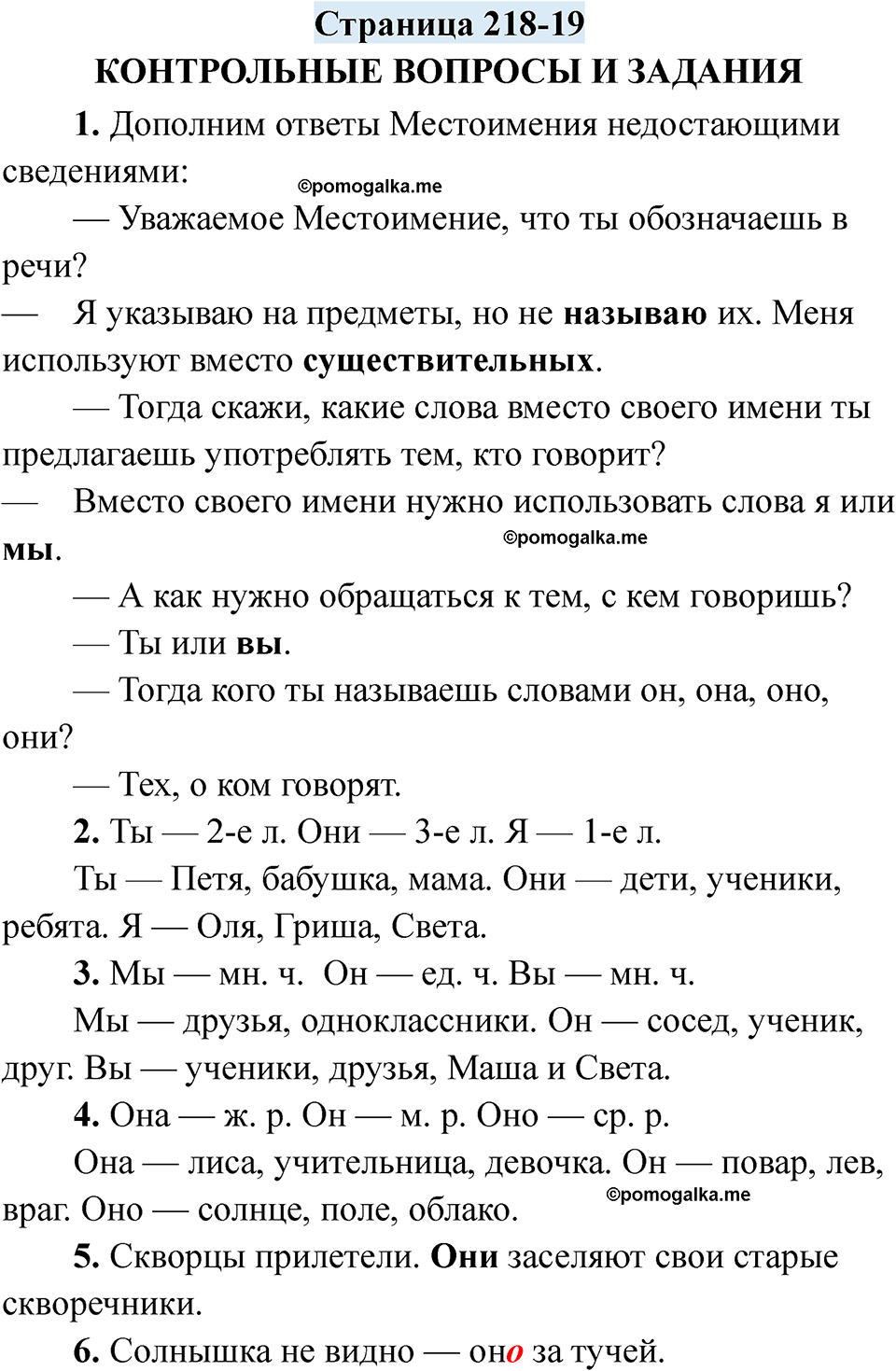 Страница 218-19
КОНТРОЛЬНЫЕ ВОПРОСЫ И ЗАДАНИЯ

1. Дополним ответы Местоимения недостающими сведениями:

©pomogalka.me

— Уважаемое Местоимение, что ты обозначаешь в речи?

— Я указываю на предметы, но не называю их. Меня используют вместо существительных.

— Тогда скажи, какие слова вместо своего имени ты предлагаешь употреблять тем, кто говорит?

— Вместо своего имени нужно использовать слова я или мы.

©pomogalka.me

— А как нужно обращаться к тем, с кем говоришь?

— Ты или вы.

— Тогда кого ты называешь словами он, она, оно, они?

— Тех, о ком говорят.

2. Ты — 2-е л. Они — 3-е л. Я — 1-е л.

Ты — Петя, бабушка, мама. Они — дети, ученики, ребята. Я — Оля, Гриша, Света.

3. Мы — мн. ч. Он — ед. ч. Вы — мн. ч.

Мы — друзья, одноклассники. Он — сосед, ученик, друг. Вы — ученики, друзья, Маша и Света.

4. Она — ж. р. Он — м. р. Оно — ср. р.

Она — лиса, учительница, девочка. Он — повар, лев, враг. Оно — солнце, поле, облако.

©pomogalka.me

5. Скворцы прилетели. Они заселяют свои старые скворечники.

6. Солнышка не видно — оно за тучей.